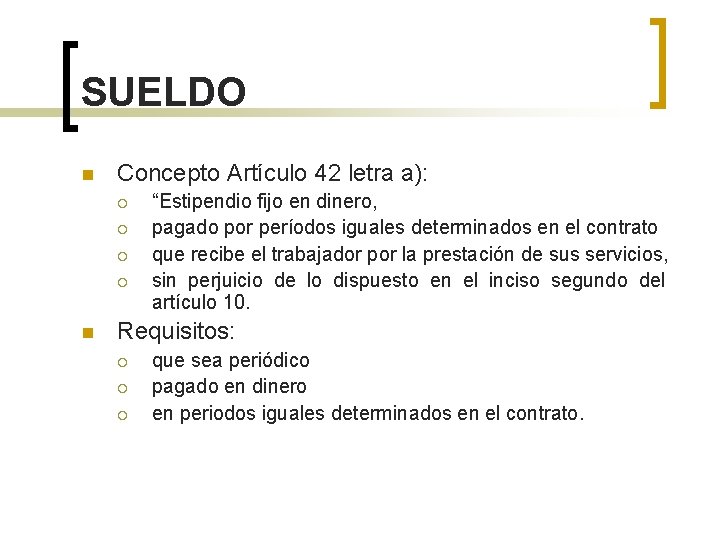 SUELDO

Concepto Artículo 42 letra a):

“Estipendio fijo en dinero,

pagado por períodos iguales determinados en el contrato

que recibe el trabajador por la prestación de sus servicios,

sin perjuicio de lo dispuesto en el inciso segundo del artículo 10.

Requisitos:

que sea periódico

pagado en dinero

en periodos iguales determinados en el contrato.